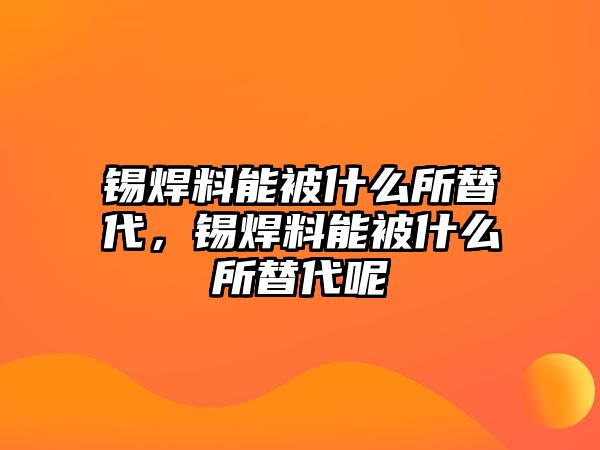 锡焊料能被什么所替代，锡焊料能被什么所替代呢